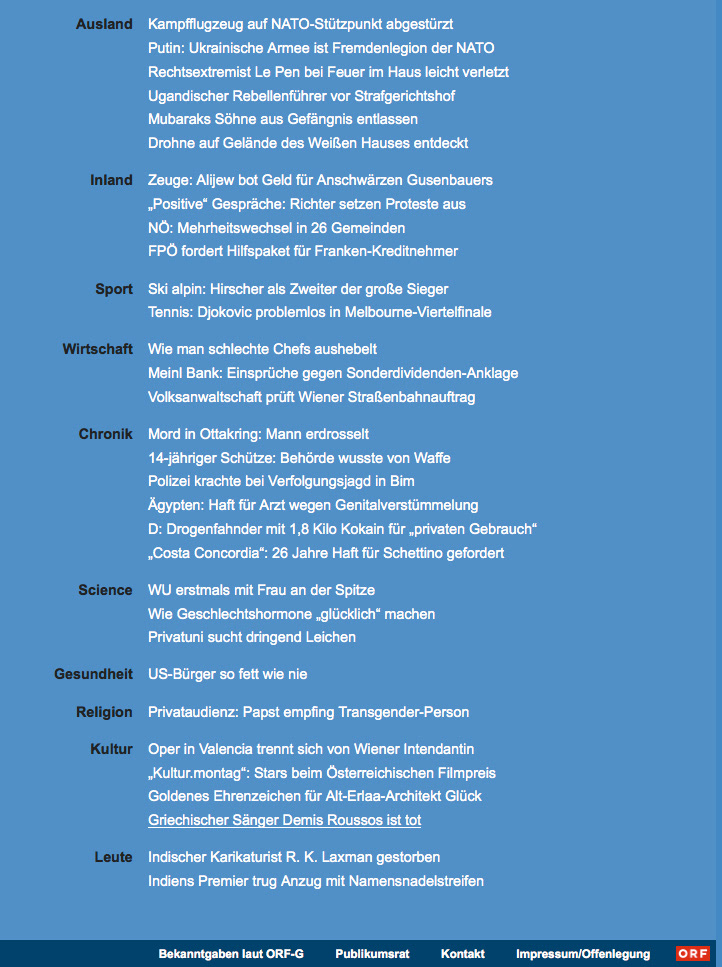 Ausland
Kampfflugzeug auf NATO-Stützpunkt abgestürzt
Putin: Ukrainische Armee ist Fremdenlegion der NATO
Rechtsextremist Le Pen bei Feuer im Haus leicht verletzt
Ugandischer Rebellenführer vor Strafgerichtshof
Mubaraks Söhne aus Gefängnis entlassen
Drohne auf Gelände des Weißen Hauses entdeckt

Inland
Zeuge: Alijew bot Geld für Anschwärzen Gusenbauers
„Positive“ Gespräche: Richter setzen Proteste aus
NÖ: Mehrheitswechsel in 26 Gemeinden
FPÖ fordert Hilfspaket für Franken-Kreditnehmer

Sport
Ski alpin: Hirscher als Zweiter der große Sieger
Tennis: Djokovic problemlos in Melbourne-Viertelfinale

Wirtschaft
Wie man schlechte Chefs aushebelt
Meinl Bank: Einsprüche gegen Sonderdividenden-Anklage
Volksanwaltschaft prüft Wiener Straßenbahnauftrag

Chronik
Mord in Ottakring: Mann erdrosselt
14-jähriger Schütze: Behörde wusste von Waffe
Polizei krachte bei Verfolgungsjagd in Bim
Ägypten: Haft für Arzt wegen Genitalverstümmelung
D: Drogenfahnder mit 1,8 Kilo Kokain für „privaten Gebrauch“
„Costa Concordia“: 26 Jahre Haft für Schettino gefordert

Science
WU erstmals mit Frau an der Spitze
Wie Geschlechtshormone „glücklich“ machen
Privatuni sucht dringend Leichen

Gesundheit
US-Bürger so fett wie nie

Religion
Privataudienz: Papst empfing Transgender-Person

Kultur
Oper in Valencia trennt sich von Wiener Intendantin
„Kultur.montag“: Stars beim Österreichischen Filmpreis
Goldenes Ehrenzeichen für Alt-Erlaa-Architekt Glück
Griechischer Sänger Demis Roussos ist tot

Leute
Indischer Karikaturist R. K. Laxman gestorben
Indiens Premier trug Anzug mit Namensnadelstreifen

Bekanntgaben laut ORF-G Publikumsrat Kontakt Impressum/Offenlegung ORF